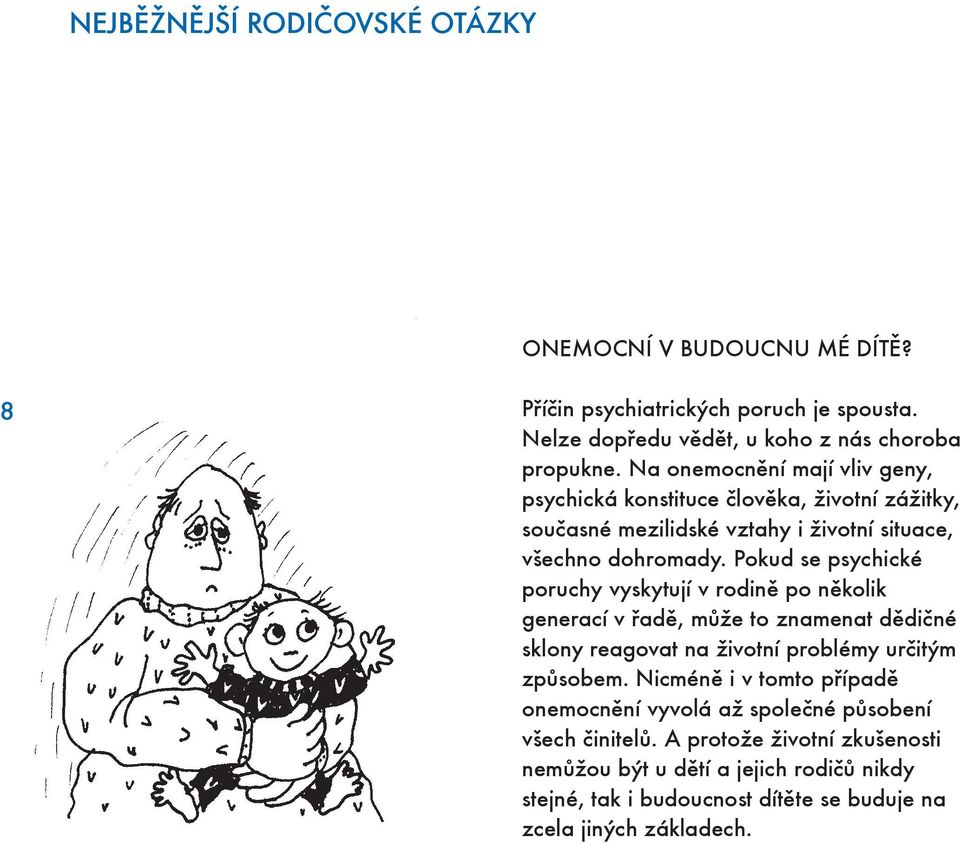 NEJBĚŽNĚJŠÍ RODIČOVSKÉ OTÁZKY

ONEMOCNÍ V BUDOUCNU MÉ DÍTĚ?

8

Příčin psychiatrických poruch je spousta. Nelze dopředu vědět, u koho z nás choroba propukne. Na onemocnění mají vliv geny, psychická konstituce člověka, životní zážitky, současné mezilidské vztahy i životní situace, všechno dohromady. Pokud se psychické poruchy vyskytují v rodině po několik generací v řadě, může to znamenat dědičné sklony reagovat na životní problémy určitým způsobem. Nicméně i v tomto případě onemocnění vyvolá až společné působení všech činitelů. A protože životní zkušenosti nemůžou být u dětí a jejich rodičů nikdy stejné, tak i budoucnost dítěte se buduje na zcela jiných základech.